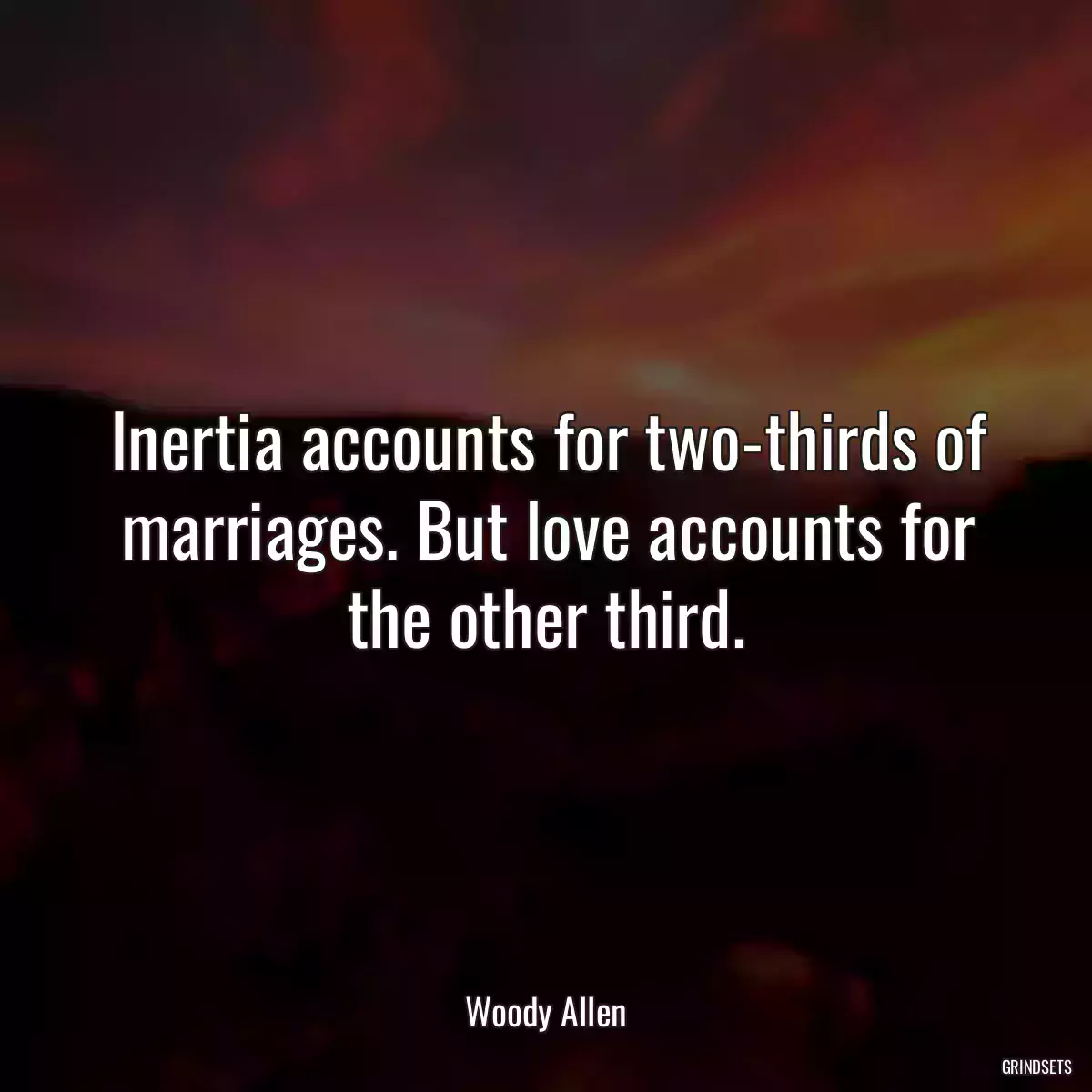 Inertia accounts for two-thirds of marriages. But love accounts for the other third.

Woody Allen

GRINDSETS